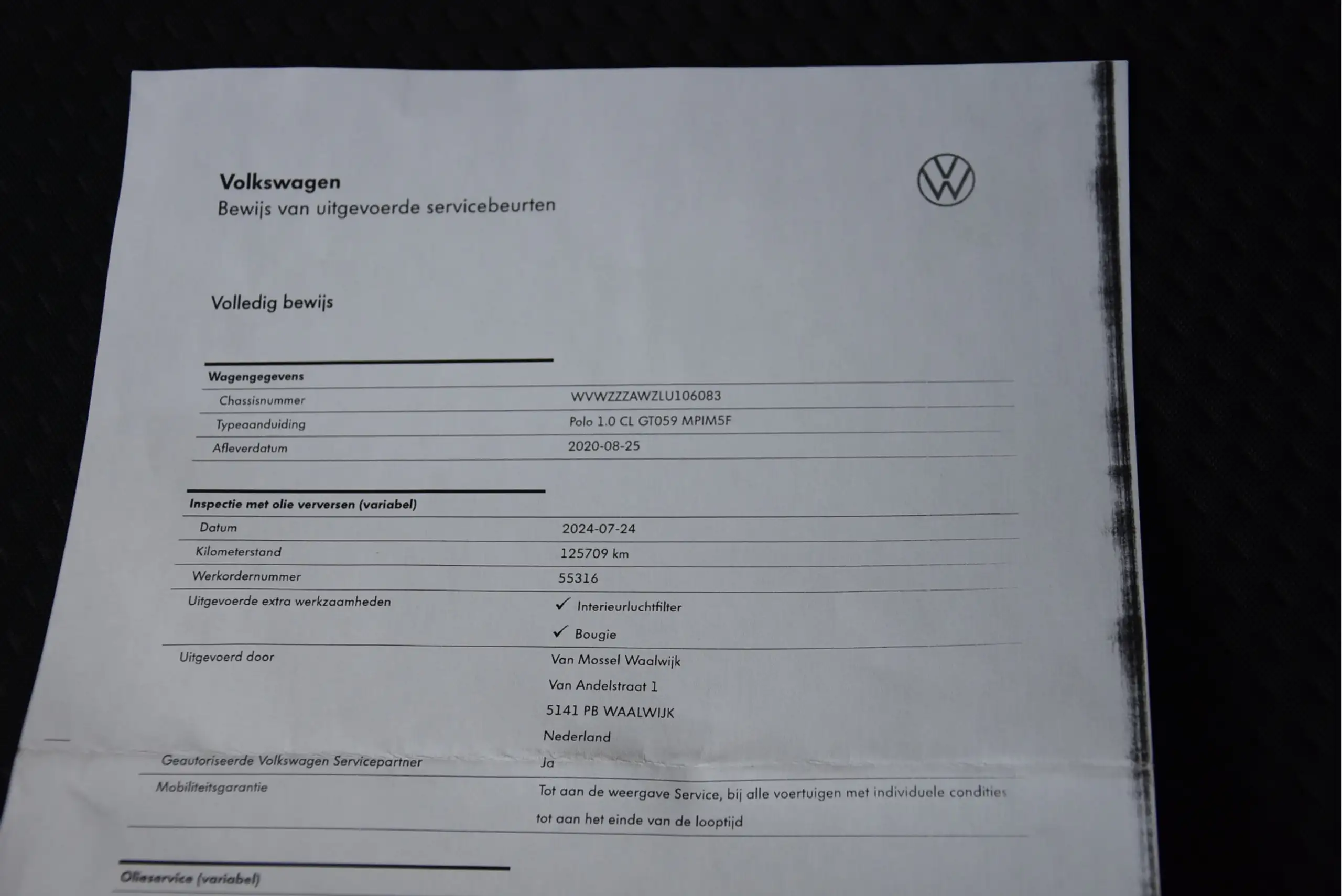 Volkswagen
Bewijs van uitgevoerde servicebeurten

Volledig bewijs

Wagengegevens

Chassisnummer
WVWZZZAWZLU106083

Typeaanduiding
Polo 1.0 CL GT059 MPIM5F

Afleverdatum
2020-08-25

Inspectie met olie verversen (variabel)

Datum
2024-07-24

Kilometerstand
125709 km

Werkordernummer
55316

Uitgevoerde extra werkzaamheden
✓ Interieurluchtfilter
✓ Bougie

Uitgevoerd door
Van Mossel Waalwijk
Van Andelstraat 1
5141 PB WAALWIJK
Nederland

Geautoriseerde Volkswagen Servicepartner
Ja

Mobiliteitsgarantie
Tot aan de weergave Service, bij alle voertuigen met individuele condities tot aan het einde van de looptijd

Olieservice (variabel)